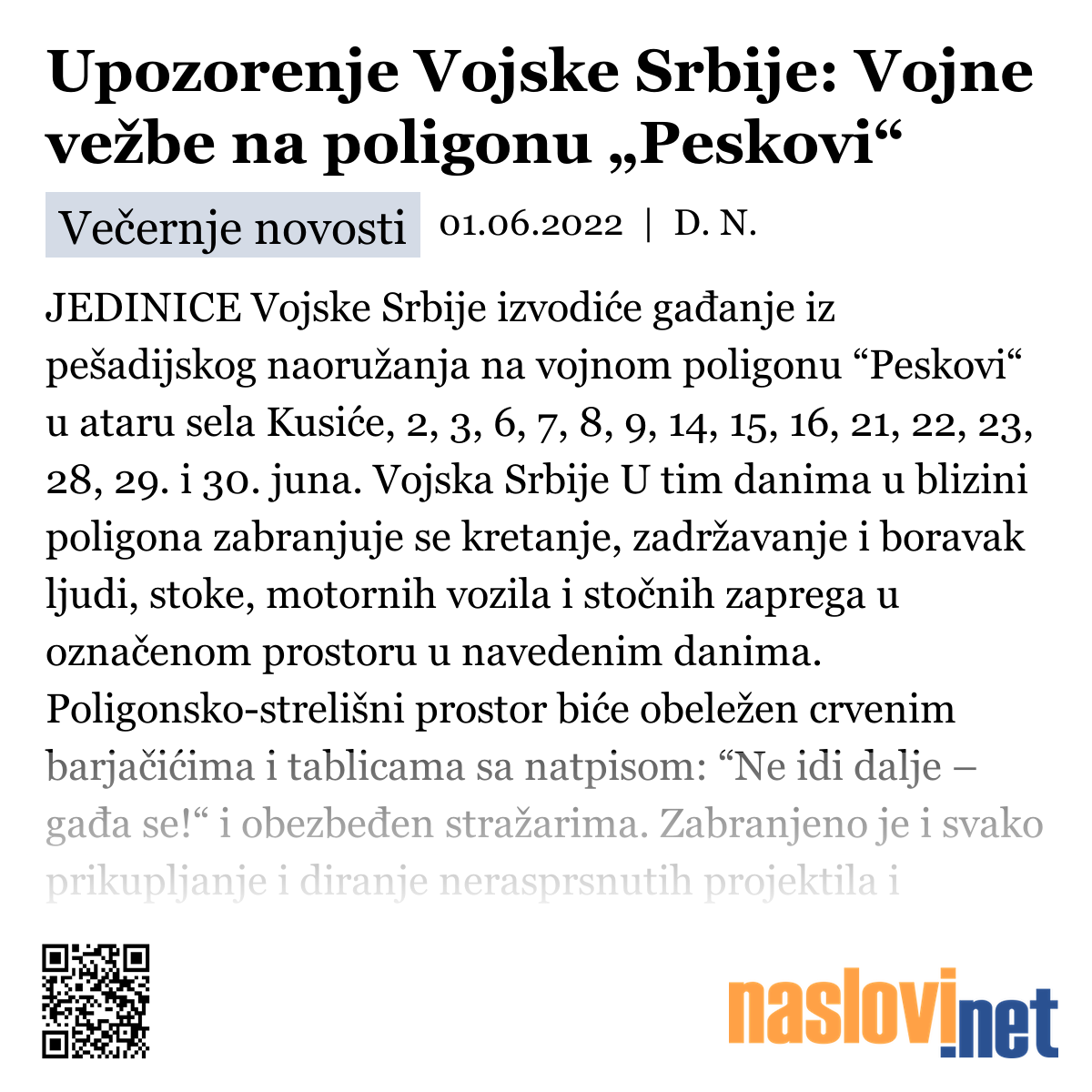 Upozorenje Vojske Srbije: Vojne vežbe na poligonu „Peskovi“

Večernje novosti 01.06.2022 | D. N.

JEDINICE Vojske Srbije izvodiće gađanje iz pešadijskog naoružanja na vojnom poligonu “Peskovi“ u ataru sela Kusiće, 2, 3, 6, 7, 8, 9, 14, 15, 16, 21, 22, 23, 28, 29. i 30. juna. Vojska Srbije U tim danima u blizini poligona zabranjuje se kretanje, zadržavanje i boravak ljudi, stoke, motornih vozila i stočnih zaprega u označenom prostoru u navedenim danima. Poligonsko-strelišni prostor biće obeležen crvenim barjačićima i tablicama sa natpisom: “Ne idi dalje – gađa se!“ i obezbeđen stražarima. Zabranjeno je i svako prikupljanje i diranje nerasprsnutih projektila i

naslovi.net